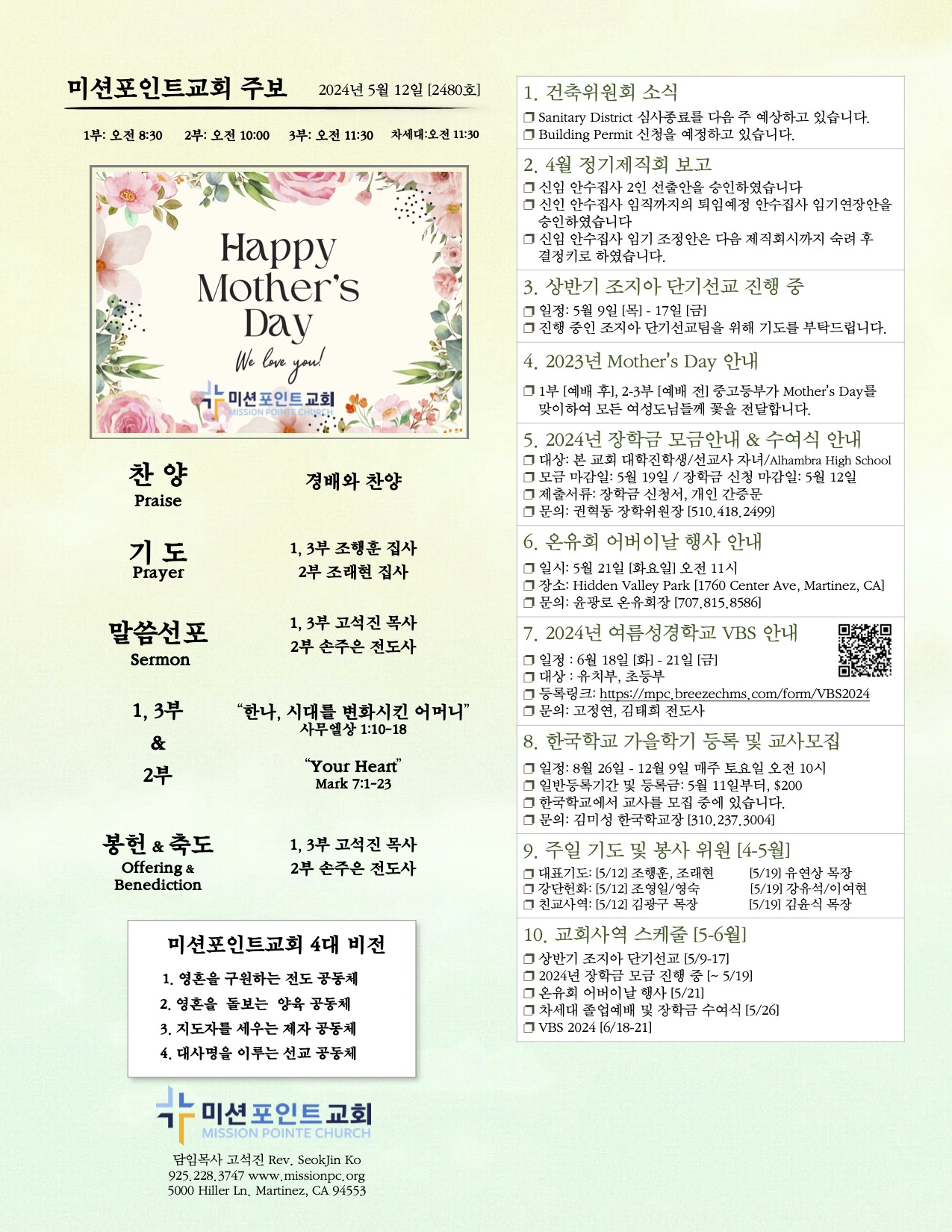 미션포인트교회 주보 2024년 5월 12일 [2480호]

1부: 오전 8:30 2부: 오전 10:00 3부: 오전 11:30 차세대:오전 11:30

Happy Mother's Day

We love you!

미션포인트교회
MISSION POINTE CHURCH

찬 양
Praise

경배와 찬양

기 도
Prayer

1, 3부 조행훈 집사
2부 조래현 집사

말씀선포
Sermon

1, 3부 고석진 목사
2부 손주은 전도사

1, 3부
&
2부

"한나, 시대를 변화시킨 어머니"
사무엘상 1:10-18

"Your Heart"
Mark 7:1-23

봉헌 & 축도
Offering & Benediction

1, 3부 고석진 목사
2부 손주은 전도사

미션포인트교회 4대 비전

1. 영혼을 구원하는 전도 공동체
2. 영혼을 돌보는 양육 공동체
3. 지도자를 세우는 제자 공동체
4. 대사명을 이루는 선교 공동체

미션포인트교회
MISSION POINTE CHURCH

담임목사 고석진 Rev. SeokJin Ko
925.228.3747 www.missionpc.org
5000 Hiller Ln. Martinez, CA 94553

1. 건축위원회 소식
❒ Sanitary District 심사종료를 다음 주 예상하고 있습니다.
❒ Building Permit 신청을 예정하고 있습니다.

2. 4월 정기제직회 보고
❒ 신임 안수집사 2인 선출안을 승인하였습니다
❒ 신인 안수집사 임직까지의 퇴임예정 안수집사 임기연장안을 승인하였습니다
❒ 신임 안수집사 임기 조정안은 다음 제직회시까지 숙려 후 결정키로 하였습니다.

3. 상반기 조지아 단기선교 진행 중
❒ 일정: 5월 9일 [목] - 17일 [금]
❒ 진행 중인 조지아 단기선교팀을 위해 기도를 부탁드립니다.

4. 2023년 Mother's Day 안내
❒ 1부 [예배 후], 2-3부 [예배 전] 중고등부가 Mother's Day를 맞이하여 모든 여성도님들께 꽃을 전달합니다.

5. 2024년 장학금 모금안내 & 수여식 안내
❒ 대상: 본 교회 대학진학생/선교사 자녀/Alhambra High School
❒ 모금 마감일: 5월 19일 / 장학금 신청 마감일: 5월 12일
❒ 제출서류: 장학금 신청서, 개인 간증문
❒ 문의: 권혁동 장학위원장 [510.418.2499]

6. 온유회 어버이날 행사 안내
❒ 일시: 5월 21일 [화요일] 오전 11시
❒ 장소: Hidden Valley Park [1760 Center Ave, Martinez, CA]
❒ 문의: 윤광로 온유회장 [707.815.8586]

7. 2024년 여름성경학교 VBS 안내
❒ 일정 : 6월 18일 [화] - 21일 [금]
❒ 대상 : 유치부, 초등부
❒ 등록링크: https://mpc.breezechms.com/form/VBS2024
❒ 문의: 고정연, 김태희 전도사

8. 한국학교 가을학기 등록 및 교사모집
❒ 일정: 8월 26일 - 12월 9일 매주 토요일 오전 10시
❒ 일반등록기간 및 등록금: 5월 11일부터, $200
❒ 한국학교에서 교사를 모집 중에 있습니다.
❒ 문의: 김미성 한국학교장 [310.237.3004]

9. 주일 기도 및 봉사 위원 [4-5월]
❒ 대표기도: [5/12] 조행훈, 조래현 [5/19] 유연상 목장
❒ 강단헌화: [5/12] 조영일/영숙 [5/19] 강유석/이여현
❒ 친교사역: [5/12] 김광구 목장 [5/19] 김윤식 목장

10. 교회사역 스케줄 [5-6월]
❒ 상반기 조지아 단기선교 [5/9-17]
❒ 2024년 장학금 모금 진행 중 [~ 5/19]
❒ 온유회 어버이날 행사 [5/21]
❒ 차세대 졸업예배 및 장학금 수여식 [5/26]
❒ VBS 2024 [6/18-21]